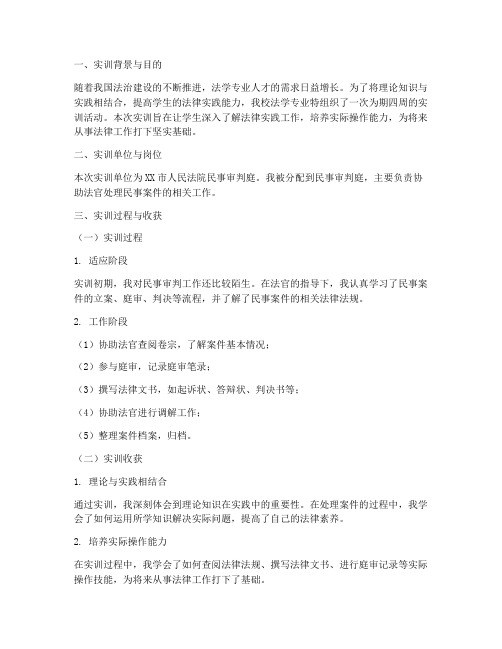 一、实训背景与目的

随着我国法治建设的不断推进，法学专业人才的需求日益增长。为了将理论知识与实践相结合，提高学生的法律实践能力，我校法学专业特组织了一次为期四周的实训活动。本次实训旨在让学生深入了解法律实践工作，培养实际操作能力，为将来从事法律工作打下坚实基础。

二、实训单位与岗位

本次实训单位为XX市人民法院民事审判庭。我被分配到民事审判庭，主要负责协助法官处理民事案件的相关工作。

三、实训过程与收获

（一）实训过程

1. 适应阶段

实训初期，我对民事审判工作还比较陌生。在法官的指导下，我认真学习了民事案件的立案、庭审、判决等流程，并了解了民事案件的相关法律法规。

2. 工作阶段

（1）协助法官查阅卷宗，了解案件基本情况；

（2）参与庭审，记录庭审笔录；

（3）撰写法律文书，如起诉状、答辩状、判决书等；

（4）协助法官进行调解工作；

（5）整理案件档案，归档。

（二）实训收获

1. 理论与实践相结合

通过实训，我深刻体会到理论知识在实践中的重要性。在处理案件的过程中，我学会了如何运用所学知识解决实际问题，提高了自己的法律素养。

2. 培养实际操作能力

在实训过程中，我学会了如何查阅法律法规、撰写法律文书、进行庭审记录等实际操作技能，为将来从事法律工作打下了基础。